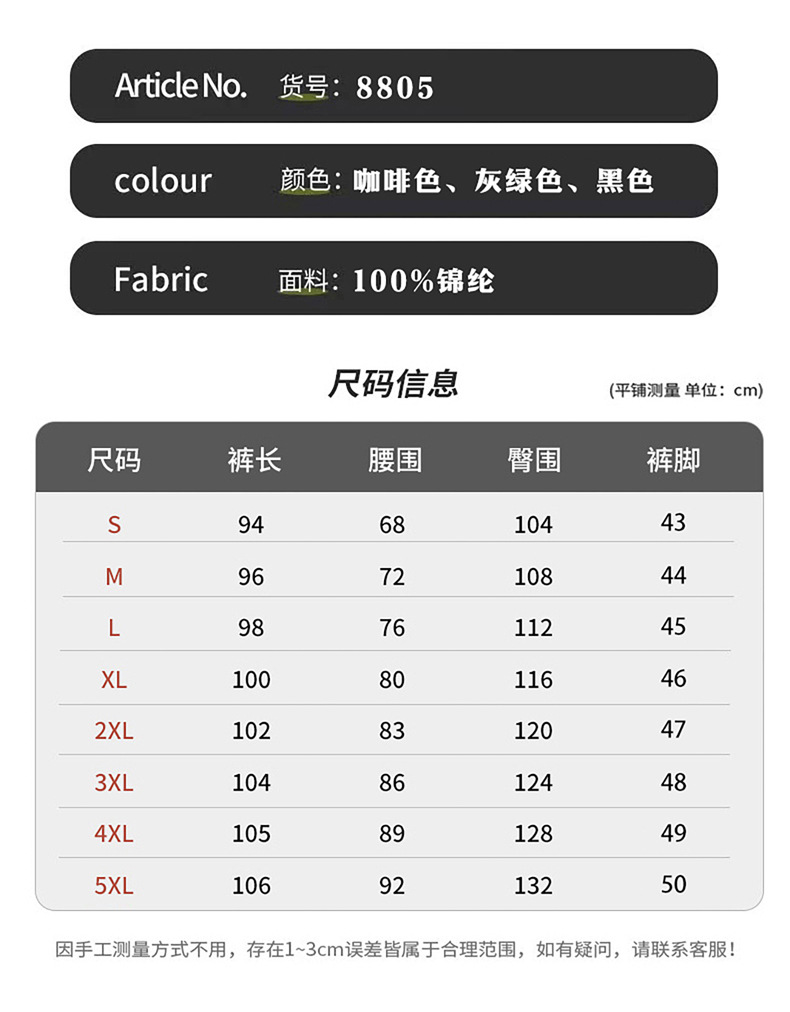 Article No.    货号：8805

colour    颜色：咖啡色、灰绿色、黑色

Fabric    面料：100%锦纶

尺码信息

(平铺测量 单位：cm)

| 尺码 | 裤长 | 腰围 | 臀围 | 裤脚 |
|---|---|---|---|---|
| S | 94 | 68 | 104 | 43 |
| M | 96 | 72 | 108 | 44 |
| L | 98 | 76 | 112 | 45 |
| XL | 100 | 80 | 116 | 46 |
| 2XL | 102 | 83 | 120 | 47 |
| 3XL | 104 | 86 | 124 | 48 |
| 4XL | 105 | 89 | 128 | 49 |
| 5XL | 106 | 92 | 132 | 50 |

因手工测量方式不用，存在1~3cm误差皆属于合理范围，如有疑问，请联系客服！